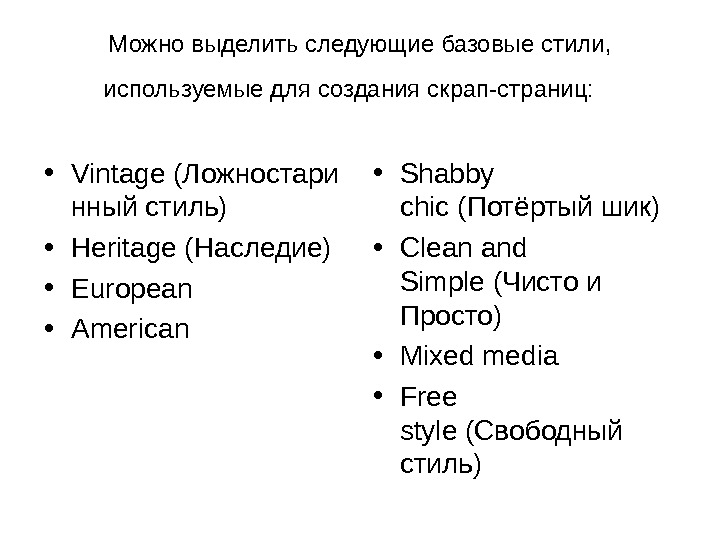 Можно выделить следующие базовые стили, используемые для создания скрап-страниц:

• Vintage (Ложностаринный стиль)
• Heritage (Наследие)
• European
• American

• Shabby chic (Потёртый шик)
• Clean and Simple (Чисто и Просто)
• Mixed media
• Free style (Свободный стиль)